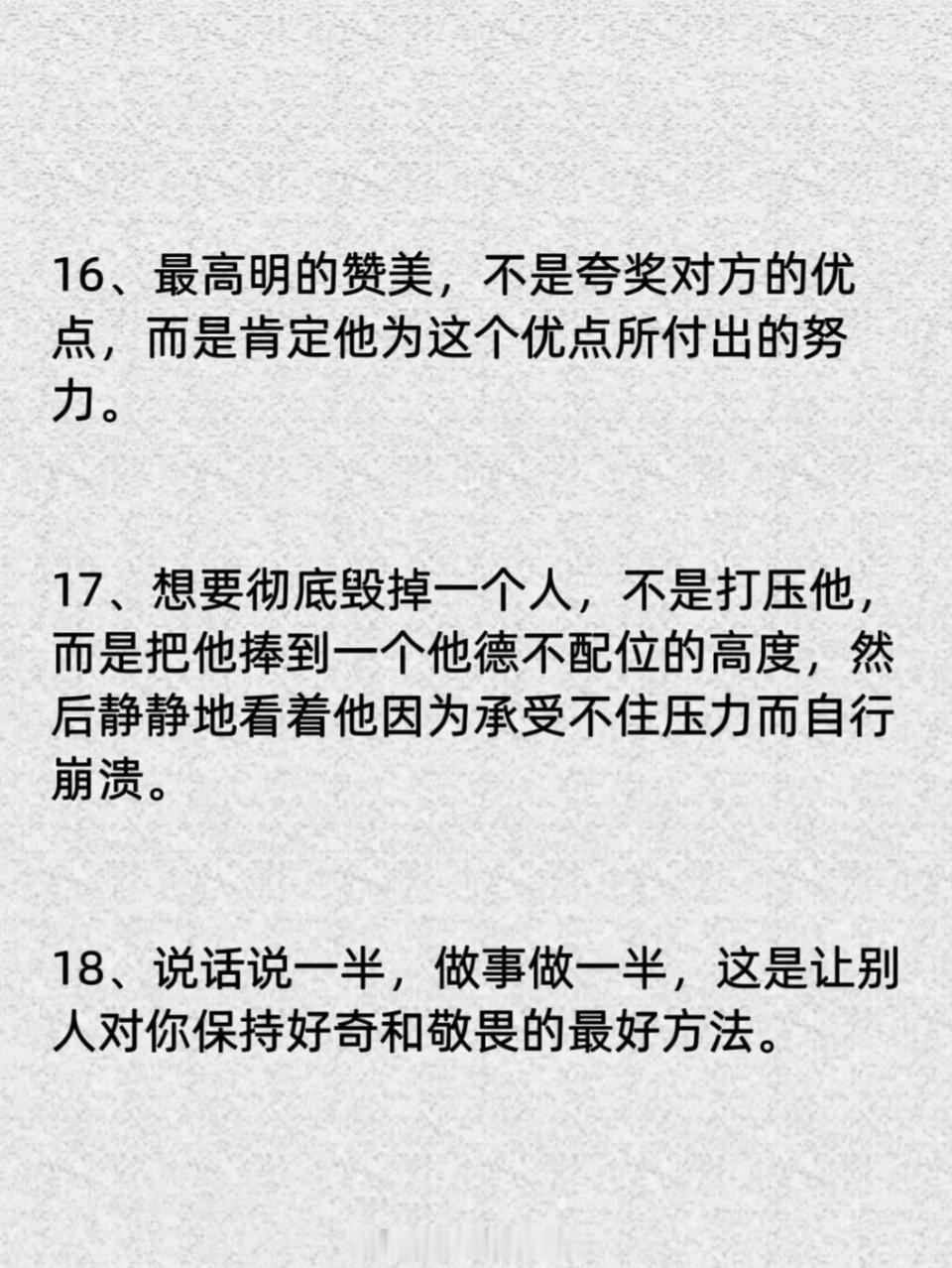 16、最高明的赞美，不是夸奖对方的优点，而是肯定他为这个优点所付出的努力。

17、想要彻底毁掉一个人，不是打压他，而是把他捧到一个他德不配位的高度，然后静静地看着他因为承受不住压力而自行崩溃。

18、说话说一半，做事做一半，这是让别人对你保持好奇和敬畏的最好方法。